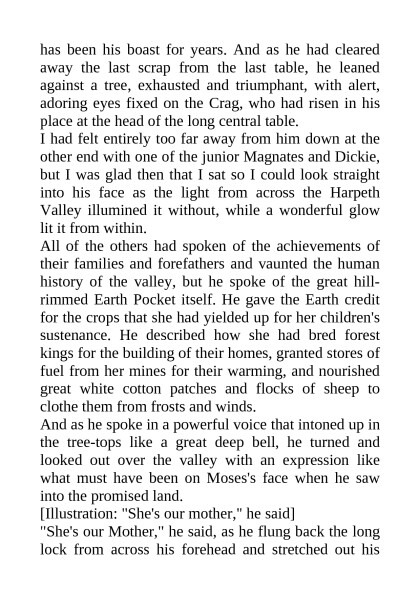 has been his boast for years. And as he had cleared away the last scrap from the last table, he leaned against a tree, exhausted and triumphant, with alert, adoring eyes fixed on the Crag, who had risen in his place at the head of the long central table.

I had felt entirely too far away from him down at the other end with one of the junior Magnates and Dickie, but I was glad then that I sat so I could look straight into his face as the light from across the Harpeth Valley illumined it without, while a wonderful glow lit it from within.

All of the others had spoken of the achievements of their families and forefathers and vaunted the human history of the valley, but he spoke of the great hill-rimmed Earth Pocket itself. He gave the Earth credit for the crops that she had yielded up for her children's sustenance. He described how she had bred forest kings for the building of their homes, granted stores of fuel from her mines for their warming, and nourished great white cotton patches and flocks of sheep to clothe them from frosts and winds.

And as he spoke in a powerful voice that intoned up in the tree-tops like a great deep bell, he turned and looked out over the valley with an expression like what must have been on Moses's face when he saw into the promised land.

[Illustration: "She's our mother," he said]

"She's our Mother," he said, as he flung back the long lock from across his forehead and stretched out his